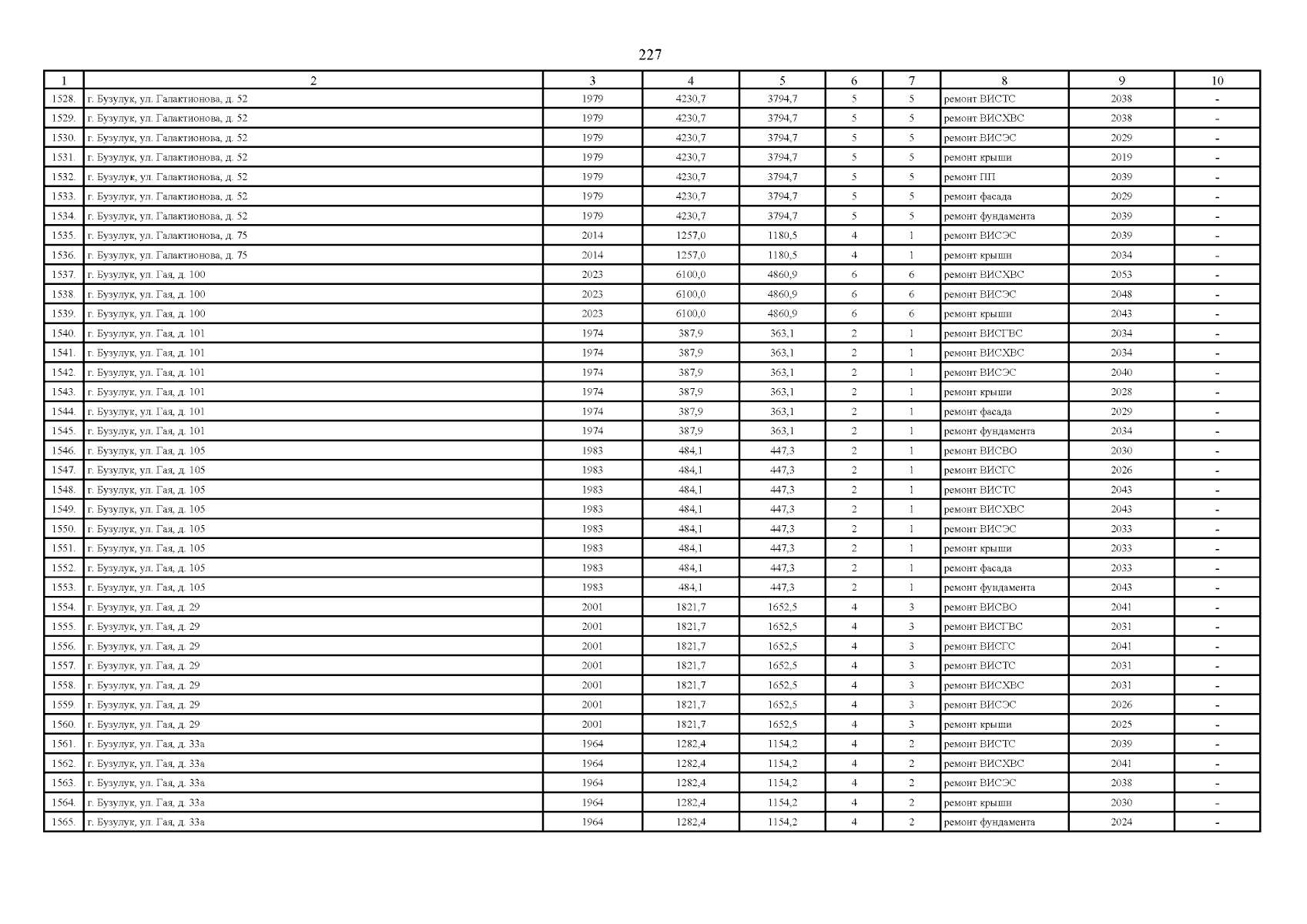 227

| 1 | 2 | 3 | 4 | 5 | 6 | 7 | 8 | 9 | 10 |
|---|---|---|---|---|---|---|---|---|---|
| 1528. | г. Бузулук, ул. Галактионова, д. 52 | 1979 | 4230,7 | 3794,7 | 5 | 5 | ремонт ВИСТС | 2038 | - |
| 1529. | г. Бузулук, ул. Галактионова, д. 52 | 1979 | 4230,7 | 3794,7 | 5 | 5 | ремонт ВИСХВС | 2038 | - |
| 1530. | г. Бузулук, ул. Галактионова, д. 52 | 1979 | 4230,7 | 3794,7 | 5 | 5 | ремонт ВИСЭС | 2029 | - |
| 1531. | г. Бузулук, ул. Галактионова, д. 52 | 1979 | 4230,7 | 3794,7 | 5 | 5 | ремонт крыши | 2019 | - |
| 1532. | г. Бузулук, ул. Галактионова, д. 52 | 1979 | 4230,7 | 3794,7 | 5 | 5 | ремонт ПП | 2039 | - |
| 1533. | г. Бузулук, ул. Галактионова, д. 52 | 1979 | 4230,7 | 3794,7 | 5 | 5 | ремонт фасада | 2029 | - |
| 1534. | г. Бузулук, ул. Галактионова, д. 52 | 1979 | 4230,7 | 3794,7 | 5 | 5 | ремонт фундамента | 2039 | - |
| 1535. | г. Бузулук, ул. Галактионова, д. 75 | 2014 | 1257,0 | 1180,5 | 4 | 1 | ремонт ВИСЭС | 2039 | - |
| 1536. | г. Бузулук, ул. Галактионова, д. 75 | 2014 | 1257,0 | 1180,5 | 4 | 1 | ремонт крыши | 2034 | - |
| 1537. | г. Бузулук, ул. Гая, д. 100 | 2023 | 6100,0 | 4860,9 | 6 | 6 | ремонт ВИСХВС | 2053 | - |
| 1538. | г. Бузулук, ул. Гая, д. 100 | 2023 | 6100,0 | 4860,9 | 6 | 6 | ремонт ВИСЭС | 2048 | - |
| 1539. | г. Бузулук, ул. Гая, д. 100 | 2023 | 6100,0 | 4860,9 | 6 | 6 | ремонт крыши | 2043 | - |
| 1540. | г. Бузулук, ул. Гая, д. 101 | 1974 | 387,9 | 363,1 | 2 | 1 | ремонт ВИСГВС | 2034 | - |
| 1541. | г. Бузулук, ул. Гая, д. 101 | 1974 | 387,9 | 363,1 | 2 | 1 | ремонт ВИСХВС | 2034 | - |
| 1542. | г. Бузулук, ул. Гая, д. 101 | 1974 | 387,9 | 363,1 | 2 | 1 | ремонт ВИСЭС | 2040 | - |
| 1543. | г. Бузулук, ул. Гая, д. 101 | 1974 | 387,9 | 363,1 | 2 | 1 | ремонт крыши | 2028 | - |
| 1544. | г. Бузулук, ул. Гая, д. 101 | 1974 | 387,9 | 363,1 | 2 | 1 | ремонт фасада | 2029 | - |
| 1545. | г. Бузулук, ул. Гая, д. 101 | 1974 | 387,9 | 363,1 | 2 | 1 | ремонт фундамента | 2034 | - |
| 1546. | г. Бузулук, ул. Гая, д. 105 | 1983 | 484,1 | 447,3 | 2 | 1 | ремонт ВИСВО | 2030 | - |
| 1547. | г. Бузулук, ул. Гая, д. 105 | 1983 | 484,1 | 447,3 | 2 | 1 | ремонт ВИСГС | 2026 | - |
| 1548. | г. Бузулук, ул. Гая, д. 105 | 1983 | 484,1 | 447,3 | 2 | 1 | ремонт ВИСТС | 2043 | - |
| 1549. | г. Бузулук, ул. Гая, д. 105 | 1983 | 484,1 | 447,3 | 2 | 1 | ремонт ВИСХВС | 2043 | - |
| 1550. | г. Бузулук, ул. Гая, д. 105 | 1983 | 484,1 | 447,3 | 2 | 1 | ремонт ВИСЭС | 2033 | - |
| 1551. | г. Бузулук, ул. Гая, д. 105 | 1983 | 484,1 | 447,3 | 2 | 1 | ремонт крыши | 2033 | - |
| 1552. | г. Бузулук, ул. Гая, д. 105 | 1983 | 484,1 | 447,3 | 2 | 1 | ремонт фасада | 2033 | - |
| 1553. | г. Бузулук, ул. Гая, д. 105 | 1983 | 484,1 | 447,3 | 2 | 1 | ремонт фундамента | 2043 | - |
| 1554. | г. Бузулук, ул. Гая, д. 29 | 2001 | 1821,7 | 1652,5 | 4 | 3 | ремонт ВИСВО | 2041 | - |
| 1555. | г. Бузулук, ул. Гая, д. 29 | 2001 | 1821,7 | 1652,5 | 4 | 3 | ремонт ВИСГВС | 2031 | - |
| 1556. | г. Бузулук, ул. Гая, д. 29 | 2001 | 1821,7 | 1652,5 | 4 | 3 | ремонт ВИСГС | 2041 | - |
| 1557. | г. Бузулук, ул. Гая, д. 29 | 2001 | 1821,7 | 1652,5 | 4 | 3 | ремонт ВИСТС | 2031 | - |
| 1558. | г. Бузулук, ул. Гая, д. 29 | 2001 | 1821,7 | 1652,5 | 4 | 3 | ремонт ВИСХВС | 2031 | - |
| 1559. | г. Бузулук, ул. Гая, д. 29 | 2001 | 1821,7 | 1652,5 | 4 | 3 | ремонт ВИСЭС | 2026 | - |
| 1560. | г. Бузулук, ул. Гая, д. 29 | 2001 | 1821,7 | 1652,5 | 4 | 3 | ремонт крыши | 2025 | - |
| 1561. | г. Бузулук, ул. Гая, д. 33а | 1964 | 1282,4 | 1154,2 | 4 | 2 | ремонт ВИСТС | 2039 | - |
| 1562. | г. Бузулук, ул. Гая, д. 33а | 1964 | 1282,4 | 1154,2 | 4 | 2 | ремонт ВИСХВС | 2041 | - |
| 1563. | г. Бузулук, ул. Гая, д. 33а | 1964 | 1282,4 | 1154,2 | 4 | 2 | ремонт ВИСЭС | 2038 | - |
| 1564. | г. Бузулук, ул. Гая, д. 33а | 1964 | 1282,4 | 1154,2 | 4 | 2 | ремонт крыши | 2030 | - |
| 1565. | г. Бузулук, ул. Гая, д. 33а | 1964 | 1282,4 | 1154,2 | 4 | 2 | ремонт фундамента | 2024 | - |